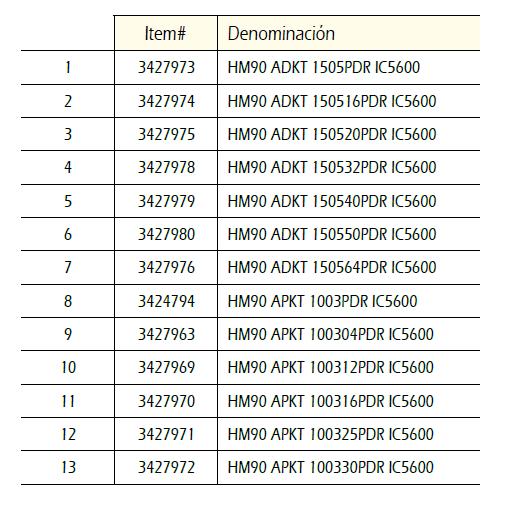 | | Item# | Denominación |
|---|---|---|
| 1 | 3427973 | HM90 ADKT 1505PDR IC5600 |
| 2 | 3427974 | HM90 ADKT 150516PDR IC5600 |
| 3 | 3427975 | HM90 ADKT 150520PDR IC5600 |
| 4 | 3427978 | HM90 ADKT 150532PDR IC5600 |
| 5 | 3427979 | HM90 ADKT 150540PDR IC5600 |
| 6 | 3427980 | HM90 ADKT 150550PDR IC5600 |
| 7 | 3427976 | HM90 ADKT 150564PDR IC5600 |
| 8 | 3424794 | HM90 APKT 1003PDR IC5600 |
| 9 | 3427963 | HM90 APKT 100304PDR IC5600 |
| 10 | 3427969 | HM90 APKT 100312PDR IC5600 |
| 11 | 3427970 | HM90 APKT 100316PDR IC5600 |
| 12 | 3427971 | HM90 APKT 100325PDR IC5600 |
| 13 | 3427972 | HM90 APKT 100330PDR IC5600 |